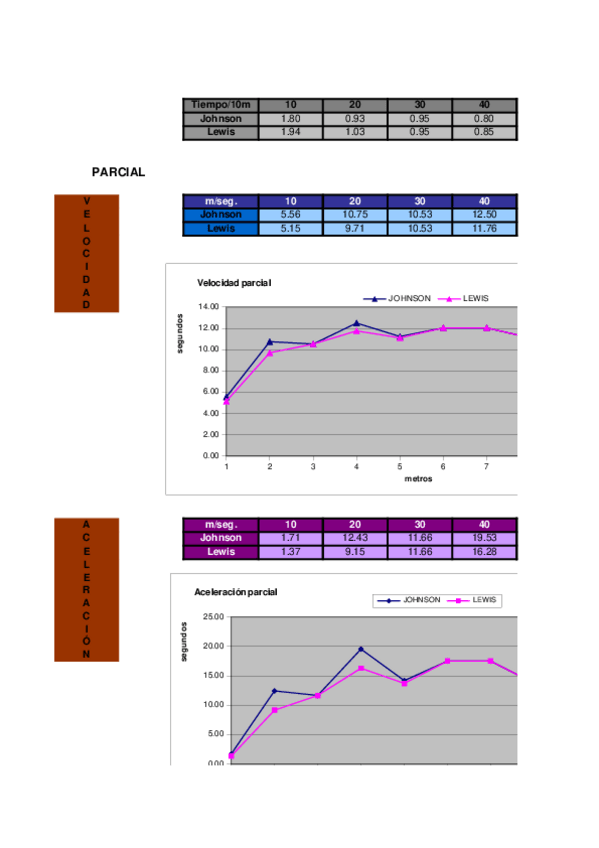 | Tiempo/10m | 10 | 20 | 30 | 40 |
|---|---|---|---|---|
| Johnson | 1.80 | 0.93 | 0.95 | 0.80 |
| Lewis | 1.94 | 1.03 | 0.95 | 0.85 |

PARCIAL

V E L O C I D A D

| m/seg. | 10 | 20 | 30 | 40 |
|---|---|---|---|---|
| Johnson | 5.56 | 10.75 | 10.53 | 12.50 |
| Lewis | 5.15 | 9.71 | 10.53 | 11.76 |

Velocidad parcial

JOHNSON LEWIS

segundos

14.00
12.00
10.00
8.00
6.00
4.00
2.00
0.00

1 2 3 4 5 6 7

metros

A C E L E R A C I Ó N

| m/seg. | 10 | 20 | 30 | 40 |
|---|---|---|---|---|
| Johnson | 1.71 | 12.43 | 11.66 | 19.53 |
| Lewis | 1.37 | 9.15 | 11.66 | 16.28 |

Aceleración parcial

JOHNSON LEWIS

segundos

25.00
20.00
15.00
10.00
5.00
0.00